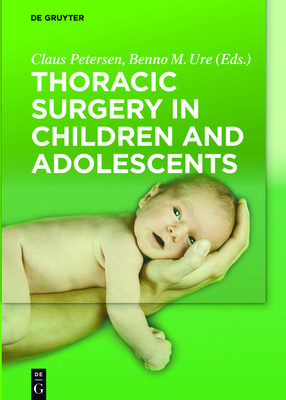 DE GRUYTER

Claus Petersen, Benno M. Ure (Eds.)

THORACIC SURGERY IN CHILDREN AND ADOLESCENTS

DE
G